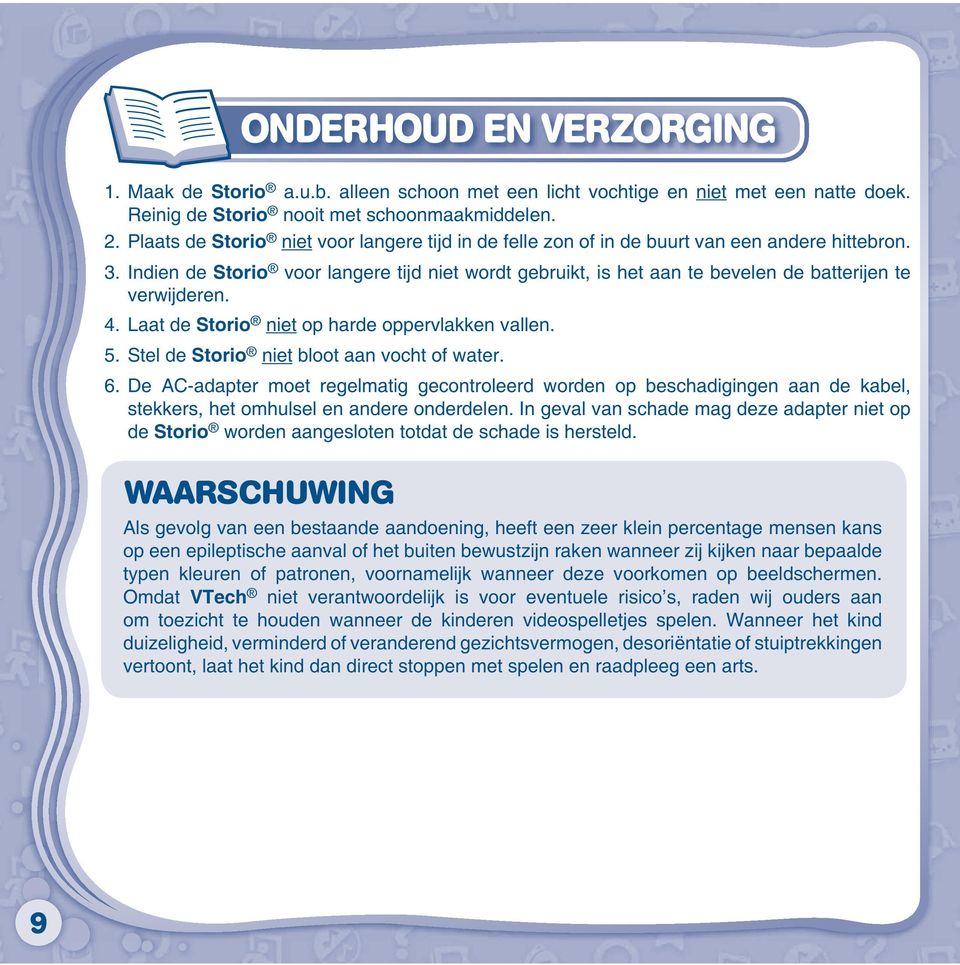 ONDERHOUD EN VERZORGING

1. Maak de Storio® a.u.b. alleen schoon met een licht vochtige en niet met een natte doek. Reinig de Storio® nooit met schoonmaakmiddelen.
2. Plaats de Storio® niet voor langere tijd in de felle zon of in de buurt van een andere hittebron.
3. Indien de Storio® voor langere tijd niet wordt gebruikt, is het aan te bevelen de batterijen te verwijderen.
4. Laat de Storio® niet op harde oppervlakken vallen.
5. Stel de Storio® niet bloot aan vocht of water.
6. De AC-adapter moet regelmatig gecontroleerd worden op beschadigingen aan de kabel, stekkers, het omhulsel en andere onderdelen. In geval van schade mag deze adapter niet op de Storio® worden aangesloten totdat de schade is hersteld.

WAARSCHUWING
Als gevolg van een bestaande aandoening, heeft een zeer klein percentage mensen kans op een epileptische aanval of het buiten bewustzijn raken wanneer zij kijken naar bepaalde typen kleuren of patronen, voornamelijk wanneer deze voorkomen op beeldschermen. Omdat VTech® niet verantwoordelijk is voor eventuele risico's, raden wij ouders aan om toezicht te houden wanneer de kinderen videospelletjes spelen. Wanneer het kind duizeligheid, verminderd of veranderend gezichtsvermogen, desoriëntatie of stuiptrekkingen vertoont, laat het kind dan direct stoppen met spelen en raadpleeg een arts.

9